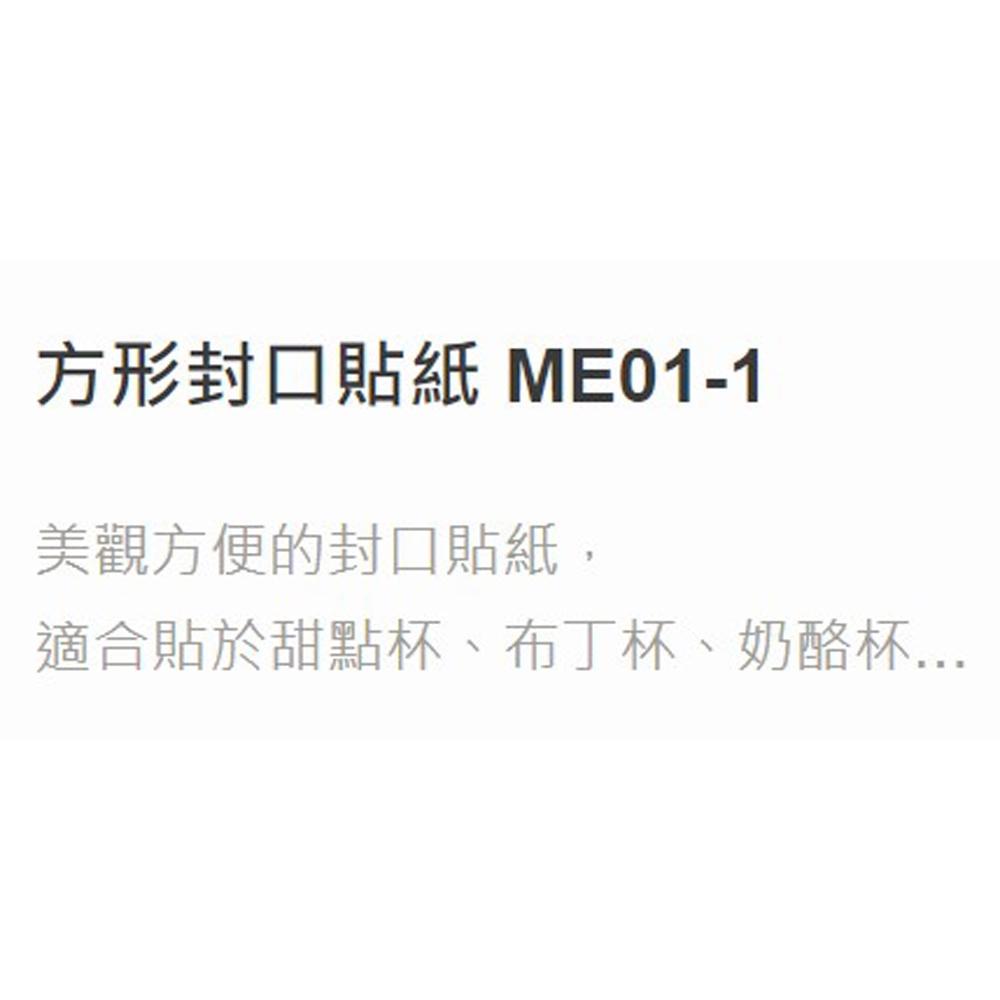 方形封口貼紙 ME01-1

美觀方便的封口貼紙，
適合貼於甜點杯、布丁杯、奶酪杯...